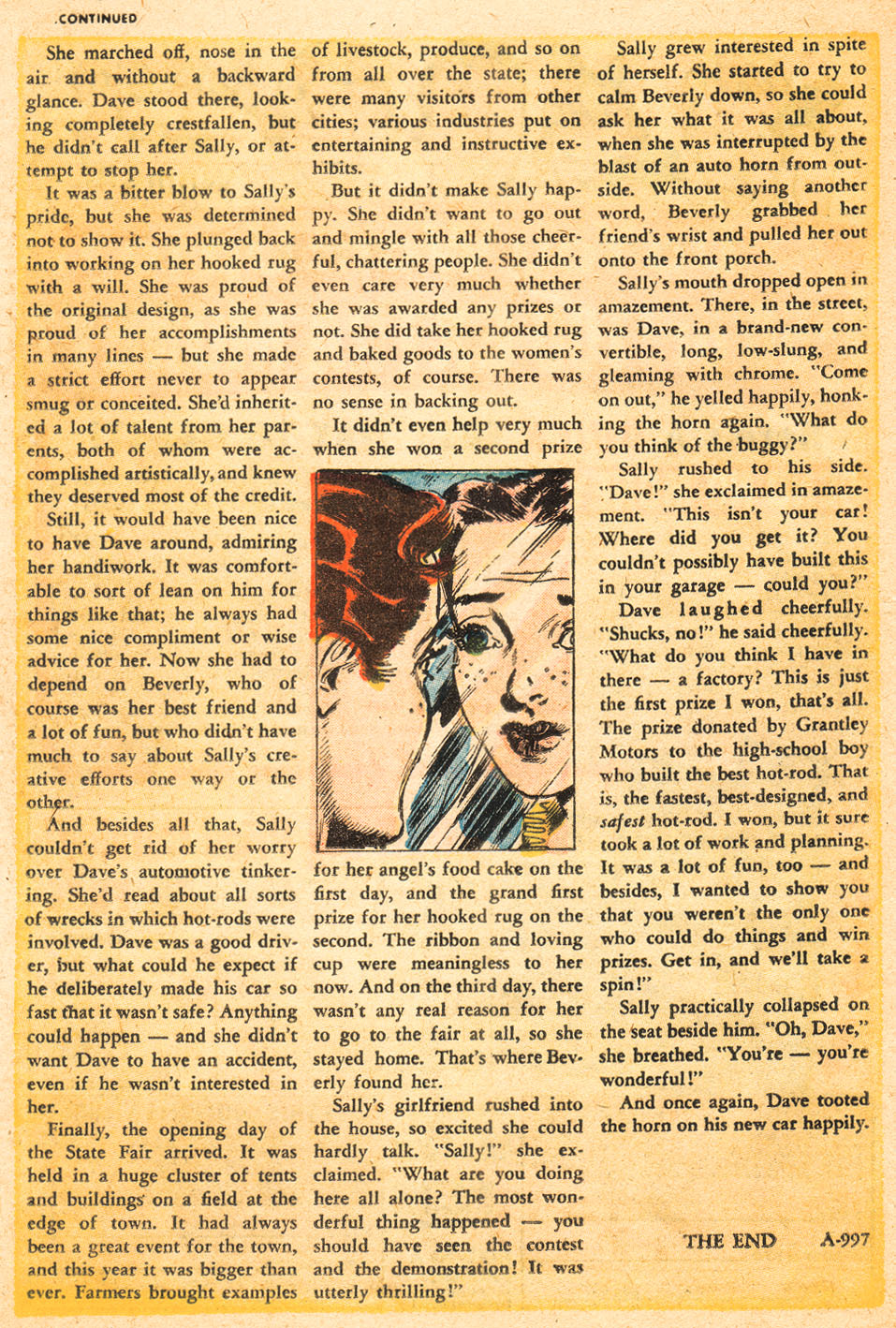 CONTINUED

She marched off, nose in the air and without a backward glance. Dave stood there, looking completely crestfallen, but he didn't call after Sally, or attempt to stop her.

It was a bitter blow to Sally's pride, but she was determined not to show it. She plunged back into working on her hooked rug with a will. She was proud of the original design, as she was proud of her accomplishments in many lines — but she made a strict effort never to appear smug or conceited. She'd inherited a lot of talent from her parents, both of whom were accomplished artistically, and knew they deserved most of the credit.

Still, it would have been nice to have Dave around, admiring her handiwork. It was comfortable to sort of lean on him for things like that; he always had some nice compliment or wise advice for her. Now she had to depend on Beverly, who of course was her best friend and a lot of fun, but who didn't have much to say about Sally's creative efforts one way or the other.

And besides all that, Sally couldn't get rid of her worry over Dave's automotive tinkering. She'd read about all sorts of wrecks in which hot-rods were involved. Dave was a good driver, but what could he expect if he deliberately made his car so fast that it wasn't safe? Anything could happen — and she didn't want Dave to have an accident, even if he wasn't interested in her.

Finally, the opening day of the State Fair arrived. It was held in a huge cluster of tents and buildings on a field at the edge of town. It had always been a great event for the town, and this year it was bigger than ever. Farmers brought examples of livestock, produce, and so on from all over the state; there were many visitors from other cities; various industries put on entertaining and instructive exhibits.

But it didn't make Sally happy. She didn't want to go out and mingle with all those cheerful, chattering people. She didn't even care very much whether she was awarded any prizes or not. She did take her hooked rug and baked goods to the women's contests, of course. There was no sense in backing out.

It didn't even help very much when she won a second prize for her angel's food cake on the first day, and the grand first prize for her hooked rug on the second. The ribbon and loving cup were meaningless to her now. And on the third day, there wasn't any real reason for her to go to the fair at all, so she stayed home. That's where Beverly found her.

Sally's girlfriend rushed into the house, so excited she could hardly talk. "Sally!" she exclaimed. "What are you doing here all alone? The most wonderful thing happened — you should have seen the contest and the demonstration! It was utterly thrilling!"

Sally grew interested in spite of herself. She started to try to calm Beverly down, so she could ask her what it was all about, when she was interrupted by the blast of an auto horn from outside. Without saying another word, Beverly grabbed her friend's wrist and pulled her out onto the front porch.

Sally's mouth dropped open in amazement. There, in the street, was Dave, in a brand-new convertible, long, low-slung, and gleaming with chrome. "Come on out," he yelled happily, honking the horn again. "What do you think of the buggy?"

Sally rushed to his side. "Dave!" she exclaimed in amazement. "This isn't your car! Where did you get it? You couldn't possibly have built this in your garage — could you?"

Dave laughed cheerfully. "Shucks, no!" he said cheerfully. "What do you think I have in there — a factory? This is just the first prize I won, that's all. The prize donated by Grantley Motors to the high-school boy who built the best hot-rod. That is, the fastest, best-designed, and safest hot-rod. I won, but it sure took a lot of work and planning. It was a lot of fun, too — and besides, I wanted to show you that you weren't the only one who could do things and win prizes. Get in, and we'll take a spin!"

Sally practically collapsed on the seat beside him. "Oh, Dave," she breathed. "You're — you're wonderful!"

And once again, Dave tooted the horn on his new car happily.

THE END A-997